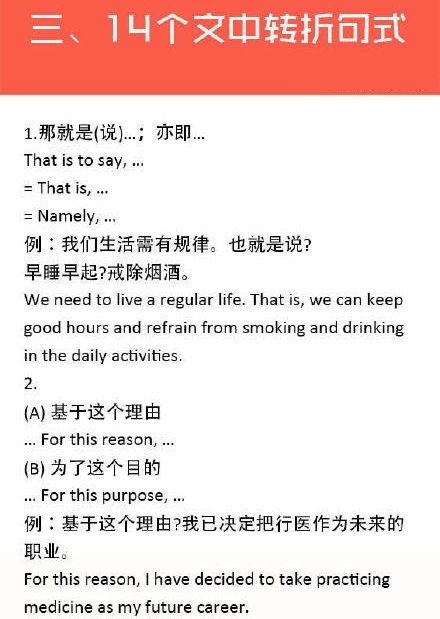 三、14个文中转折句式

1.那就是(说)...；亦即...
That is to say, ...
= That is, ...
= Namely, ...
例：我们生活需有规律。也就是说?早睡早起?戒除烟酒。
We need to live a regular life. That is, we can keep good hours and refrain from smoking and drinking in the daily activities.
2.
(A) 基于这个理由
... For this reason, ...
(B) 为了这个目的
... For this purpose, ...
例：基于这个理由?我已决定把行医作为未来的职业。
For this reason, I have decided to take practicing medicine as my future career.